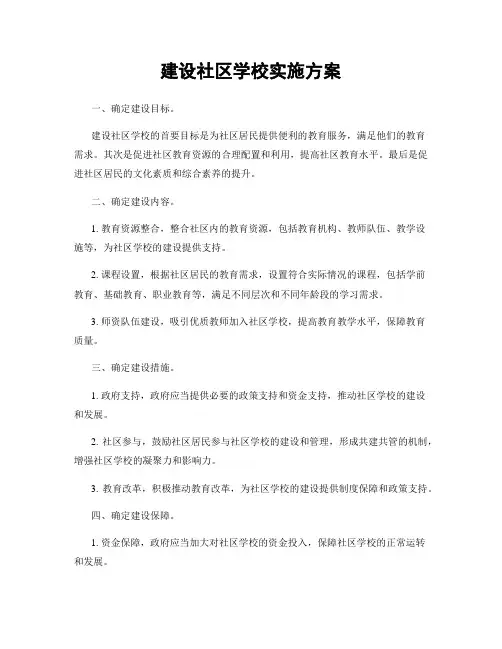 建设社区学校实施方案

一、确定建设目标。

建设社区学校的首要目标是为社区居民提供便利的教育服务，满足他们的教育需求。其次是促进社区教育资源的合理配置和利用，提高社区教育水平。最后是促进社区居民的文化素质和综合素养的提升。

二、确定建设内容。

1. 教育资源整合，整合社区内的教育资源，包括教育机构、教师队伍、教学设施等，为社区学校的建设提供支持。

2. 课程设置，根据社区居民的教育需求，设置符合实际情况的课程，包括学前教育、基础教育、职业教育等，满足不同层次和不同年龄段的学习需求。

3. 师资队伍建设，吸引优质教师加入社区学校，提高教育教学水平，保障教育质量。

三、确定建设措施。

1. 政府支持，政府应当提供必要的政策支持和资金支持，推动社区学校的建设和发展。

2. 社区参与，鼓励社区居民参与社区学校的建设和管理，形成共建共管的机制，增强社区学校的凝聚力和影响力。

3. 教育改革，积极推动教育改革，为社区学校的建设提供制度保障和政策支持。

四、确定建设保障。

1. 资金保障，政府应当加大对社区学校的资金投入，保障社区学校的正常运转和发展。